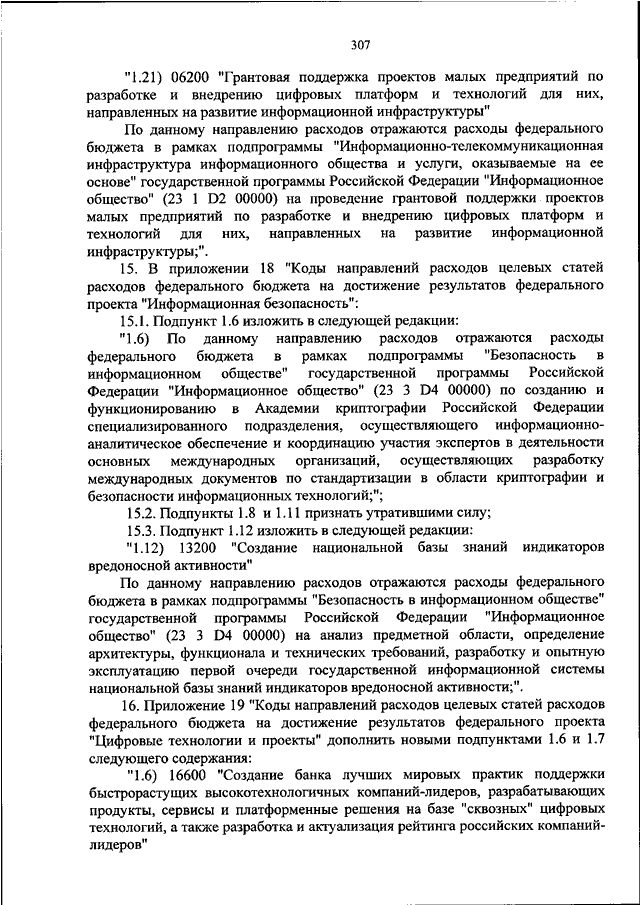 307

"1.21) 06200 "Грантовая поддержка проектов малых предприятий по разработке и внедрению цифровых платформ и технологий для них, направленных на развитие информационной инфраструктуры"

По данному направлению расходов отражаются расходы федерального бюджета в рамках подпрограммы "Информационно-телекоммуникационная инфраструктура информационного общества и услуги, оказываемые на ее основе" государственной программы Российской Федерации "Информационное общество" (23 1 D2 00000) на проведение грантовой поддержки проектов малых предприятий по разработке и внедрению цифровых платформ и технологий для них, направленных на развитие информационной инфраструктуры;".

15. В приложении 18 "Коды направлений расходов целевых статей расходов федерального бюджета на достижение результатов федерального проекта "Информационная безопасность":

15.1. Подпункт 1.6 изложить в следующей редакции:

"1.6) По данному направлению расходов отражаются расходы федерального бюджета в рамках подпрограммы "Безопасность в информационном обществе" государственной программы Российской Федерации "Информационное общество" (23 3 D4 00000) по созданию и функционированию в Академии криптографии Российской Федерации специализированного подразделения, осуществляющего информационно-аналитическое обеспечение и координацию участия экспертов в деятельности основных международных организаций, осуществляющих разработку международных документов по стандартизации в области криптографии и безопасности информационных технологий;";

15.2. Подпункты 1.8 и 1.11 признать утратившими силу;

15.3. Подпункт 1.12 изложить в следующей редакции:

"1.12) 13200 "Создание национальной базы знаний индикаторов вредоносной активности"

По данному направлению расходов отражаются расходы федерального бюджета в рамках подпрограммы "Безопасность в информационном обществе" государственной программы Российской Федерации "Информационное общество" (23 3 D4 00000) на анализ предметной области, определение архитектуры, функционала и технических требований, разработку и опытную эксплуатацию первой очереди государственной информационной системы национальной базы знаний индикаторов вредоносной активности;".

16. Приложение 19 "Коды направлений расходов целевых статей расходов федерального бюджета на достижение результатов федерального проекта "Цифровые технологии и проекты" дополнить новыми подпунктами 1.6 и 1.7 следующего содержания:

"1.6) 16600 "Создание банка лучших мировых практик поддержки быстрорастущих высокотехнологичных компаний-лидеров, разрабатывающих продукты, сервисы и платформенные решения на базе "сквозных" цифровых технологий, а также разработка и актуализация рейтинга российских компаний-лидеров"